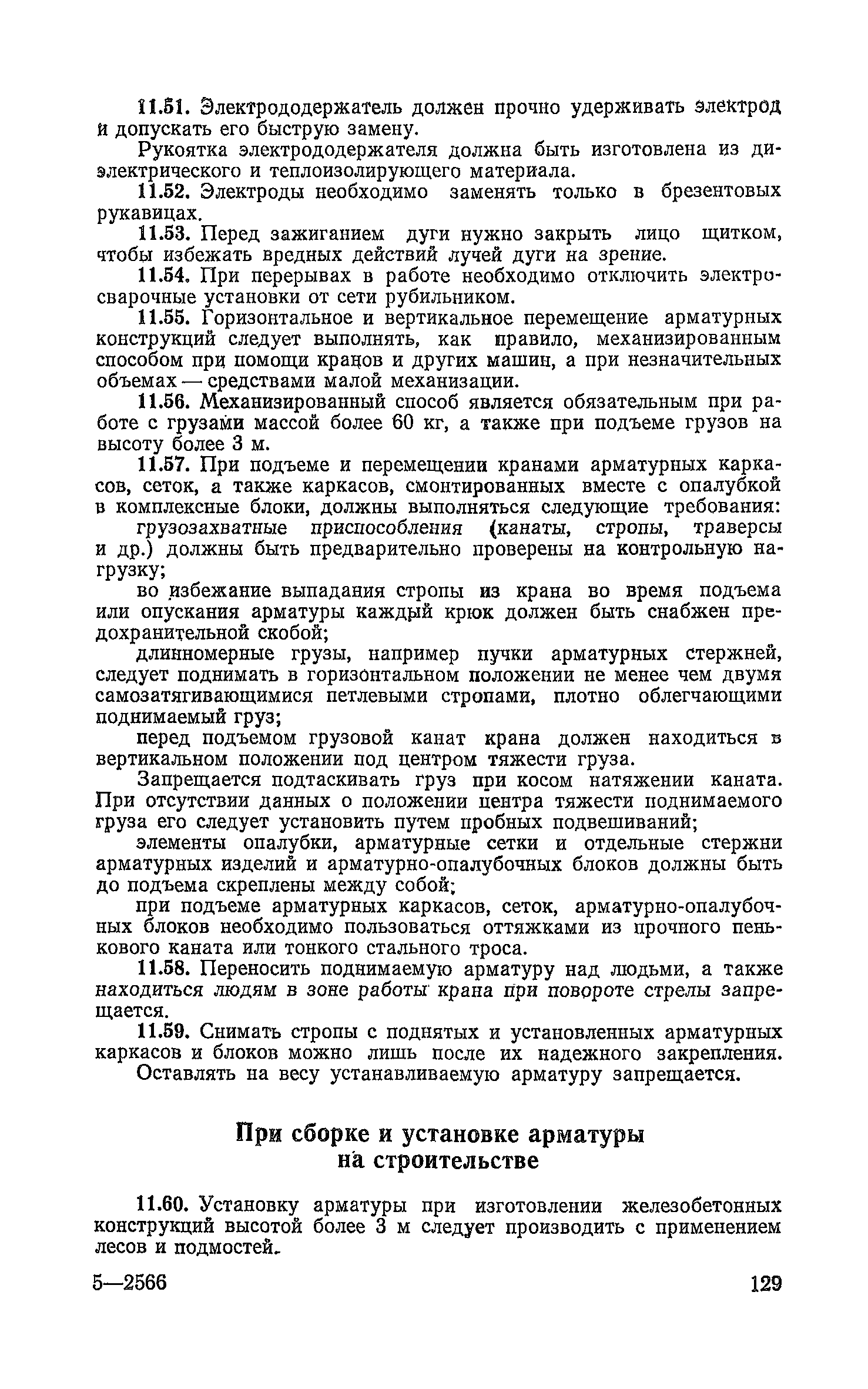 11.51. Электрододержатель должен прочно удерживать электрод и допускать его быструю замену.

Рукоятка электрододержателя должна быть изготовлена из диэлектрического и теплоизолирующего материала.

11.52. Электроды необходимо заменять только в брезентовых рукавицах.

11.53. Перед зажиганием дуги нужно закрыть лицо щитком, чтобы избежать вредных действий лучей дуги на зрение.

11.54. При перерывах в работе необходимо отключить электросварочные установки от сети рубильником.

11.55. Горизонтальное и вертикальное перемещение арматурных конструкций следует выполнять, как правило, механизированным способом при помощи кранов и других машин, а при незначительных объемах — средствами малой механизации.

11.56. Механизированный способ является обязательным при работе с грузами массой более 60 кг, а также при подъеме грузов на высоту более 3 м.

11.57. При подъеме и перемещении кранами арматурных каркасов, сеток, а также каркасов, смонтированных вместе с опалубкой в комплексные блоки, должны выполняться следующие требования:

грузозахватные приспособления (канаты, стропы, траверсы и др.) должны быть предварительно проверены на контрольную нагрузку;

во избежание выпадания стропы из крана во время подъема или опускания арматуры каждый крюк должен быть снабжен предохранительной скобой;

длинномерные грузы, например пучки арматурных стержней, следует поднимать в горизонтальном положении не менее чем двумя самозатягивающимися петлевыми стропами, плотно облегчающими поднимаемый груз;

перед подъемом грузовой канат крана должен находиться в вертикальном положении под центром тяжести груза.

Запрещается подтаскивать груз при косом натяжении каната. При отсутствии данных о положении центра тяжести поднимаемого груза его следует установить путем пробных подвешиваний;

элементы опалубки, арматурные сетки и отдельные стержни арматурных изделий и арматурно-опалубочных блоков должны быть до подъема скреплены между собой;

при подъеме арматурных каркасов, сеток, арматурно-опалубочных блоков необходимо пользоваться оттяжками из прочного пенькового каната или тонкого стального троса.

11.58. Переносить поднимаемую арматуру над людьми, а также находиться людям в зоне работы крана при повороте стрелы запрещается.

11.59. Снимать стропы с поднятых и установленных арматурных каркасов и блоков можно лишь после их надежного закрепления. Оставлять на весу устанавливаемую арматуру запрещается.

При сборке и установке арматуры на строительстве

11.60. Установку арматуры при изготовлении железобетонных конструкций высотой более 3 м следует производить с применением лесов и подмостей.

5—2566

129